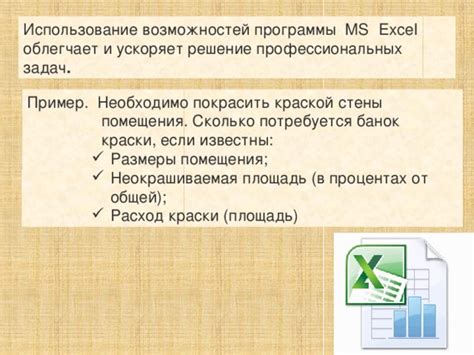 Использование возможностей программы MS Excel облегчает и ускоряет решение профессиональных задач.

Пример. Необходимо покрасить краской стены помещения. Сколько потребуется банок краски, если известны:

✓ Размеры помещения;
✓ Неокрашиваемая площадь (в процентах от общей);
✓ Расход краски (площадь)

X